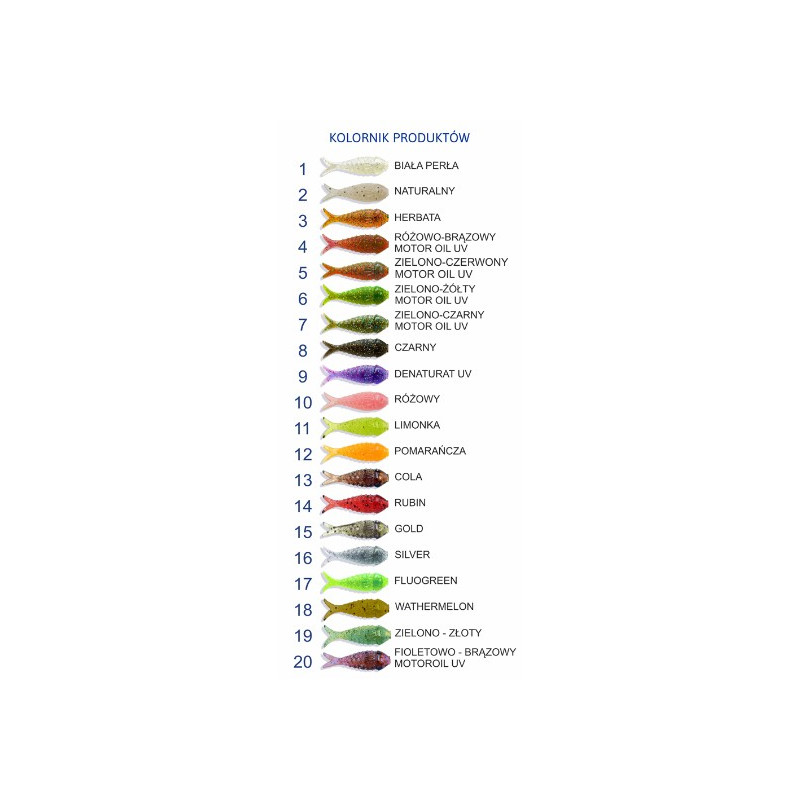 KOLORNIK PRODUKTÓW

1 BIAŁA PERŁA
2 NATURALNY
3 HERBATA
4 RÓŻOWO-BRĄZOWY MOTOR OIL UV
5 ZIELONO-CZERWONY MOTOR OIL UV
6 ZIELONO-ŻÓŁTY MOTOR OIL UV
7 ZIELONO-CZARNY MOTOR OIL UV
8 CZARNY
9 DENATURAT UV
10 RÓŻOWY
11 LIMONKA
12 POMARAŃCZA
13 COLA
14 RUBIN
15 GOLD
16 SILVER
17 FLUOGREEN
18 WATHERMELON
19 ZIELONO - ZŁOTY
20 FIOLETOWO - BRĄZOWY MOTOROIL UV